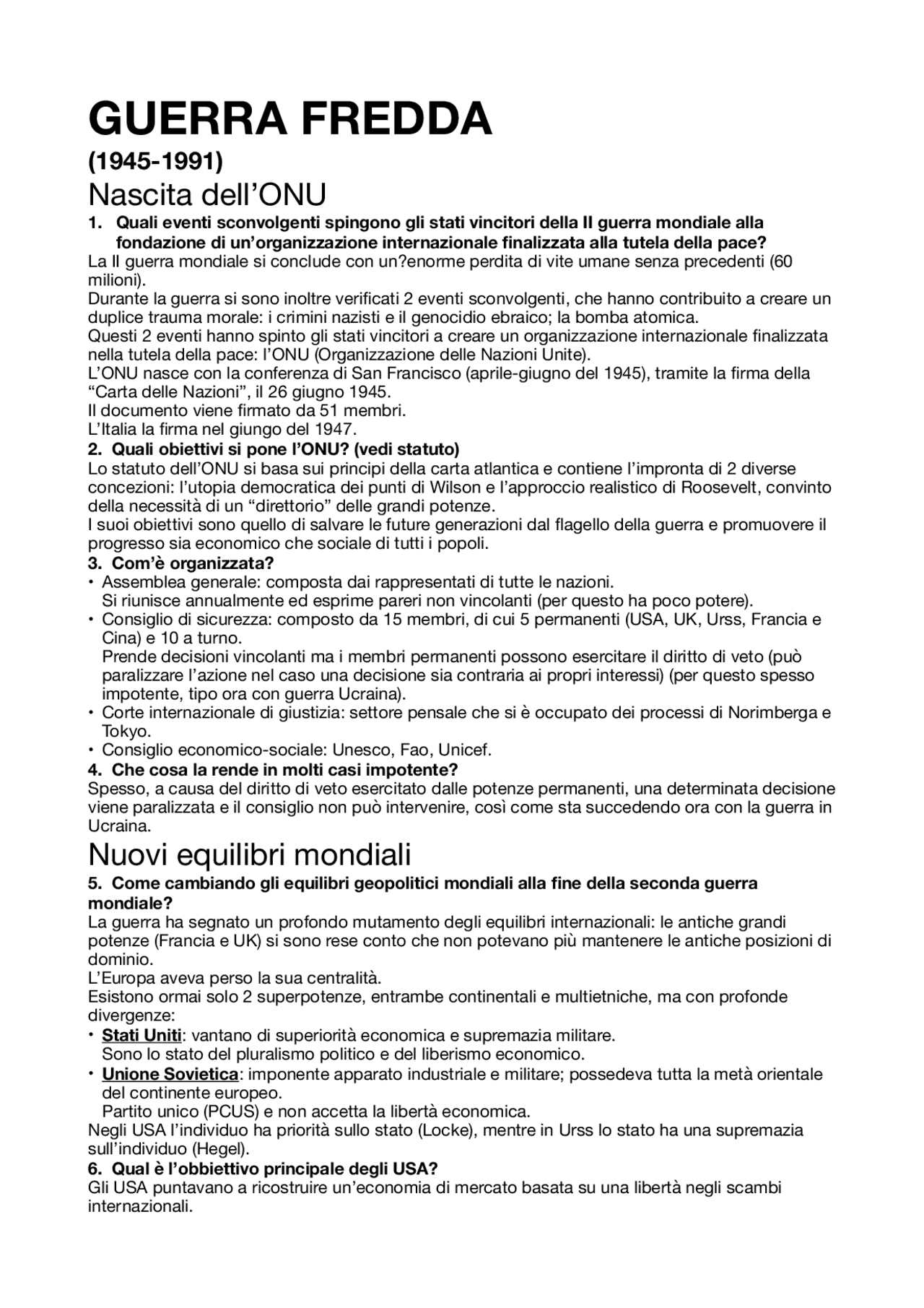 GUERRA FREDDA

(1945-1991)

Nascita dell'ONU

1. Quali eventi sconvolgenti spingono gli stati vincitori della II guerra mondiale alla fondazione di un'organizzazione internazionale finalizzata alla tutela della pace?

La II guerra mondiale si conclude con un?enorme perdita di vite umane senza precedenti (60 milioni).
Durante la guerra si sono inoltre verificati 2 eventi sconvolgenti, che hanno contribuito a creare un duplice trauma morale: i crimini nazisti e il genocidio ebraico; la bomba atomica.
Questi 2 eventi hanno spinto gli stati vincitori a creare un organizzazione internazionale finalizzata nella tutela della pace: l'ONU (Organizzazione delle Nazioni Unite).
L'ONU nasce con la conferenza di San Francisco (aprile-giugno del 1945), tramite la firma della "Carta delle Nazioni", il 26 giugno 1945.
Il documento viene firmato da 51 membri.
L'Italia la firma nel giungo del 1947.

2. Quali obiettivi si pone l'ONU? (vedi statuto)

Lo statuto dell'ONU si basa sui principi della carta atlantica e contiene l'impronta di 2 diverse concezioni: l'utopia democratica dei punti di Wilson e l'approccio realistico di Roosevelt, convinto della necessità di un "direttorio" delle grandi potenze.
I suoi obiettivi sono quello di salvare le future generazioni dal flagello della guerra e promuovere il progresso sia economico che sociale di tutti i popoli.

3. Com'è organizzata?

• Assemblea generale: composta dai rappresentati di tutte le nazioni.
Si riunisce annualmente ed esprime pareri non vincolanti (per questo ha poco potere).
• Consiglio di sicurezza: composto da 15 membri, di cui 5 permanenti (USA, UK, Urss, Francia e Cina) e 10 a turno.
Prende decisioni vincolanti ma i membri permanenti possono esercitare il diritto di veto (può paralizzare l'azione nel caso una decisione sia contraria ai propri interessi) (per questo spesso impotente, tipo ora con guerra Ucraina).
• Corte internazionale di giustizia: settore pensale che si è occupato dei processi di Norimberga e Tokyo.
• Consiglio economico-sociale: Unesco, Fao, Unicef.

4. Che cosa la rende in molti casi impotente?

Spesso, a causa del diritto di veto esercitato dalle potenze permanenti, una determinata decisione viene paralizzata e il consiglio non può intervenire, così come sta succedendo ora con la guerra in Ucraina.

Nuovi equilibri mondiali

5. Come cambiando gli equilibri geopolitici mondiali alla fine della seconda guerra mondiale?

La guerra ha segnato un profondo mutamento degli equilibri internazionali: le antiche grandi potenze (Francia e UK) si sono rese conto che non potevano più mantenere le antiche posizioni di dominio.
L'Europa aveva perso la sua centralità.
Esistono ormai solo 2 superpotenze, entrambe continentali e multietniche, ma con profonde divergenze:
• Stati Uniti: vantano di superiorità economica e supremazia militare.
Sono lo stato del pluralismo politico e del liberismo economico.
• Unione Sovietica: imponente apparato industriale e militare; possedeva tutta la metà orientale del continente europeo.
Partito unico (PCUS) e non accetta la libertà economica.
Negli USA l'individuo ha priorità sullo stato (Locke), mentre in Urss lo stato ha una supremazia sull'individuo (Hegel).

6. Qual è l'obbiettivo principale degli USA?

Gli USA puntavano a ricostruire un'economia di mercato basata su una libertà negli scambi internazionali.